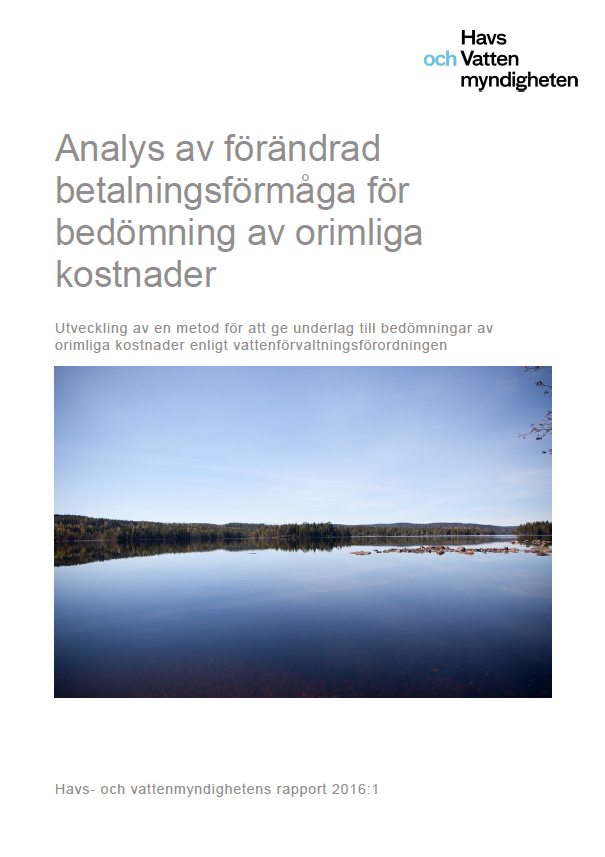 Havs
och Vatten
myndigheten

Analys av förändrad betalningsförmåga för bedömning av orimliga kostnader

Utveckling av en metod för att ge underlag till bedömningar av orimliga kostnader enligt vattenförvaltningsförordningen

Havs- och vattenmyndighetens rapport 2016:1